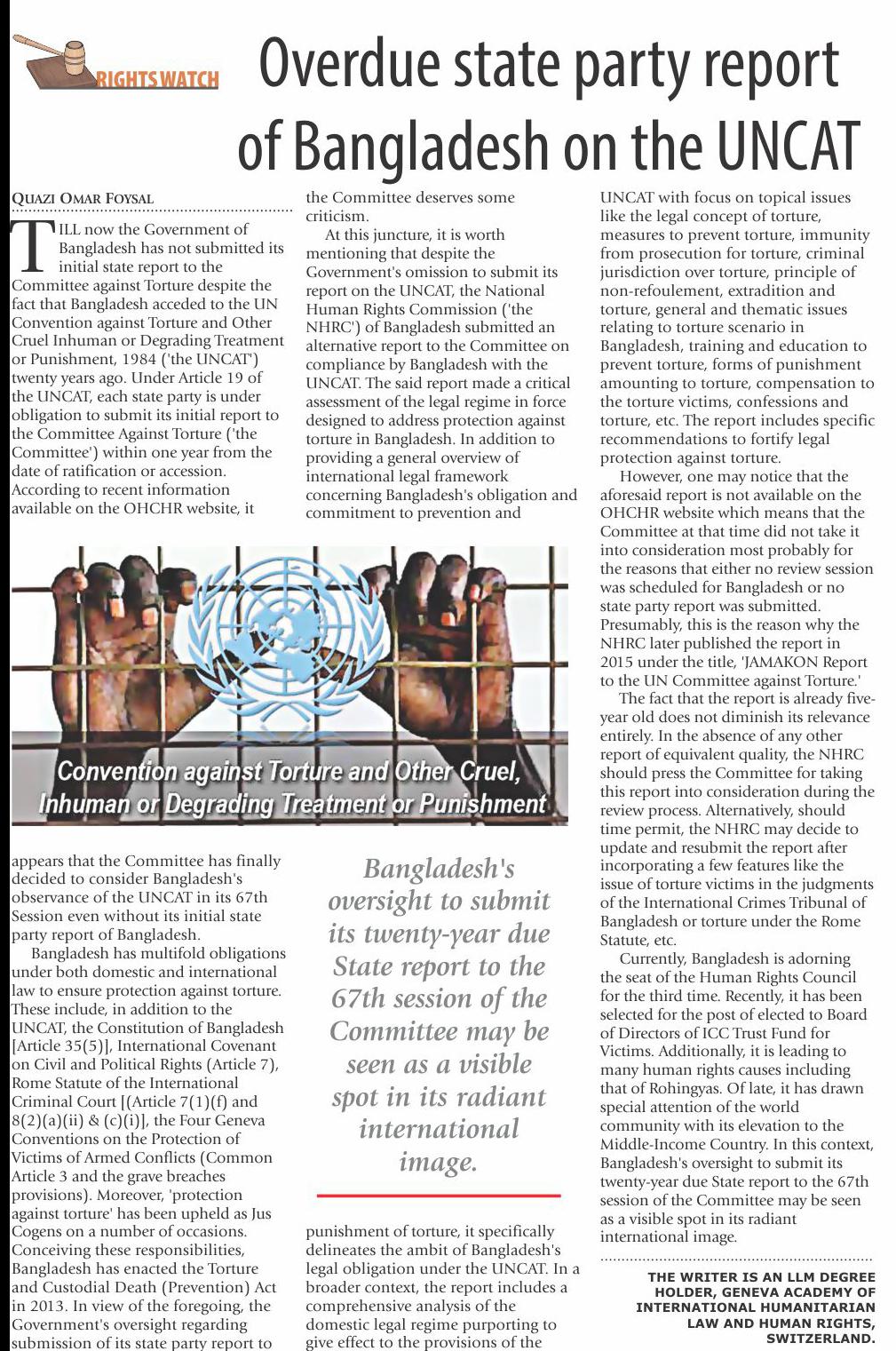 RIGHTS WATCH

Overdue state party report of Bangladesh on the UNCAT

QUAZI OMAR FOYSAL

TILL now the Government of Bangladesh has not submitted its initial state report to the Committee against Torture despite the fact that Bangladesh acceded to the UN Convention against Torture and Other Cruel Inhuman or Degrading Treatment or Punishment, 1984 ('the UNCAT') twenty years ago. Under Article 19 of the UNCAT, each state party is under obligation to submit its initial report to the Committee Against Torture ('the Committee') within one year from the date of ratification or accession. According to recent information available on the OHCHR website, it appears that the Committee has finally decided to consider Bangladesh's observance of the UNCAT in its 67th Session even without its initial state party report of Bangladesh.

Bangladesh has multifold obligations under both domestic and international law to ensure protection against torture. These include, in addition to the UNCAT, the Constitution of Bangladesh [Article 35(5)], International Covenant on Civil and Political Rights (Article 7), Rome Statute of the International Criminal Court [(Article 7(1)(f) and 8(2)(a)(ii) & (c)(i)], the Four Geneva Conventions on the Protection of Victims of Armed Conflicts (Common Article 3 and the grave breaches provisions). Moreover, 'protection against torture' has been upheld as Jus Cogens on a number of occasions. Conceiving these responsibilities, Bangladesh has enacted the Torture and Custodial Death (Prevention) Act in 2013. In view of the foregoing, the Government's oversight regarding submission of its state party report to the Committee deserves some criticism.

At this juncture, it is worth mentioning that despite the Government's omission to submit its report on the UNCAT, the National Human Rights Commission ('the NHRC') of Bangladesh submitted an alternative report to the Committee on compliance by Bangladesh with the UNCAT. The said report made a critical assessment of the legal regime in force designed to address protection against torture in Bangladesh. In addition to providing a general overview of international legal framework concerning Bangladesh's obligation and commitment to prevention and punishment of torture, it specifically delineates the ambit of Bangladesh's legal obligation under the UNCAT. In a broader context, the report includes a comprehensive analysis of the domestic legal regime purporting to give effect to the provisions of the UNCAT with focus on topical issues like the legal concept of torture, measures to prevent torture, immunity from prosecution for torture, criminal jurisdiction over torture, principle of non-refoulement, extradition and torture, general and thematic issues relating to torture scenario in Bangladesh, training and education to prevent torture, forms of punishment amounting to torture, compensation to the torture victims, confessions and torture, etc. The report includes specific recommendations to fortify legal protection against torture.

However, one may notice that the aforesaid report is not available on the OHCHR website which means that the Committee at that time did not take it into consideration most probably for the reasons that either no review session was scheduled for Bangladesh or no state party report was submitted. Presumably, this is the reason why the NHRC later published the report in 2015 under the title, 'JAMAKON Report to the UN Committee against Torture.'

The fact that the report is already five-year old does not diminish its relevance entirely. In the absence of any other report of equivalent quality, the NHRC should press the Committee for taking this report into consideration during the review process. Alternatively, should time permit, the NHRC may decide to update and resubmit the report after incorporating a few features like the issue of torture victims in the judgments of the International Crimes Tribunal of Bangladesh or torture under the Rome Statute, etc.

Currently, Bangladesh is adorning the seat of the Human Rights Council for the third time. Recently, it has been selected for the post of elected to Board of Directors of ICC Trust Fund for Victims. Additionally, it is leading to many human rights causes including that of Rohingyas. Of late, it has drawn special attention of the world community with its elevation to the Middle-Income Country. In this context, Bangladesh's oversight to submit its twenty-year due State report to the 67th session of the Committee may be seen as a visible spot in its radiant international image.

THE WRITER IS AN LLM DEGREE HOLDER, GENEVA ACADEMY OF INTERNATIONAL HUMANITARIAN LAW AND HUMAN RIGHTS, SWITZERLAND.

Convention against Torture and Other Cruel, Inhuman or Degrading Treatment or Punishment

Bangladesh's oversight to submit its twenty-year due State report to the 67th session of the Committee may be seen as a visible spot in its radiant international image.